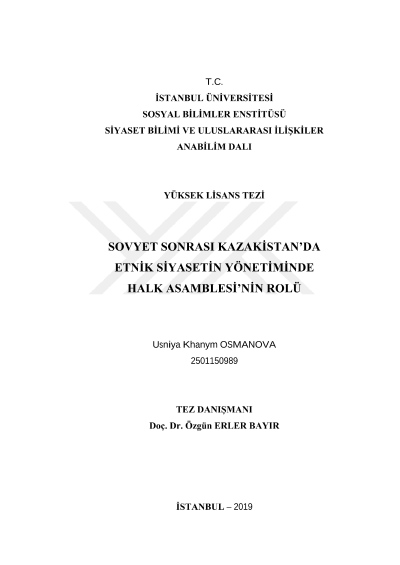 T.C.
İSTANBUL ÜNİVERSİTESİ
SOSYAL BİLİMLER ENSTİTÜSÜ
SİYASET BİLİMİ VE ULUSLARARASI İLİŞKİLER
ANABİLİM DALI

YÜKSEK LİSANS TEZİ

SOVYET SONRASI KAZAKİSTAN'DA
ETNİK SİYASETİN YÖNETİMİNDE
HALK ASAMBLESİ'NİN ROLÜ

Usniya Khanym OSMANOVA
2501150989

TEZ DANIŞMANI
Doç. Dr. Özgün ERLER BAYIR

İSTANBUL – 2019